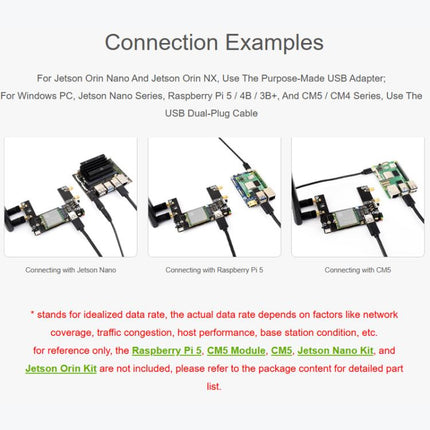 Connection Examples

For Jetson Orin Nano And Jetson Orin NX, Use The Purpose-Made USB Adapter;
For Windows PC, Jetson Nano Series, Raspberry Pi 5 / 4B / 3B+, And CM5 / CM4 Series, Use The USB Dual-Plug Cable

Connecting with Jetson Nano

Connecting with Raspberry Pi 5

Connecting with CM5

* stands for idealized data rate, the actual data rate depends on factors like network coverage, traffic congestion, host performance, base station condition, etc.
for reference only, the Raspberry Pi 5, CM5 Module, CM5, Jetson Nano Kit, and Jetson Orin Kit are not included, please refer to the package content for detailed part list.